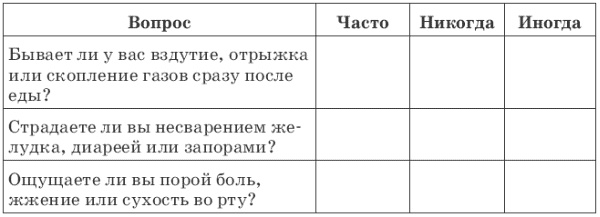 | Вопрос | Часто | Никогда | Иногда |
|---|---|---|---|
| Бывает ли у вас вздутие, отрыжка или скопление газов сразу после еды? | | | |
| Страдаете ли вы несварением желудка, диареей или запорами? | | | |
| Ощущаете ли вы порой боль, жжение или сухость во рту? | | | |